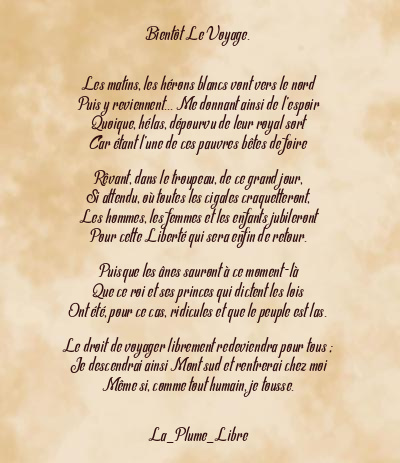 Bientôt Le Voyage.

Les matins, les hérons blancs vont vers le nord
Puis y reviennent... Me donnant ainsi de l'espoir
Quoique, hélas, dépourvu de leur royal sort
Car étant l'une de ces pauvres bêtes de foire

Rêvant, dans le troupeau, de ce grand jour,
Si attendu, où toutes les cigales craquetteront,
Les hommes, les femmes et les enfants jubileront
Pour cette Liberté qui sera enfin de retour.

Puisque les ânes sauront à ce moment-là
Que ce roi et ses princes qui dictent les lois
Ont été, pour ce cas, ridicules et que le peuple est las.

Le droit de voyager librement redeviendra pour tous ;
Je descendrai ainsi Mont sud et rentrerai chez moi
Même si, comme tout humain, je tousse.

La_Plume_Libre